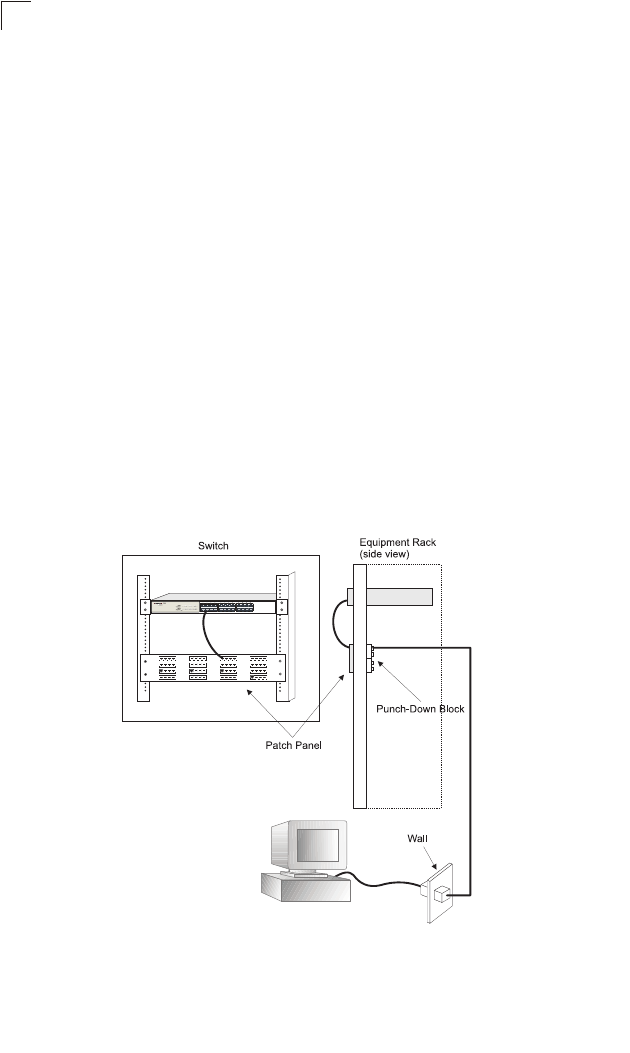 Switch

Equipment Rack (side view)

Punch-Down Block

Patch Panel

Wall